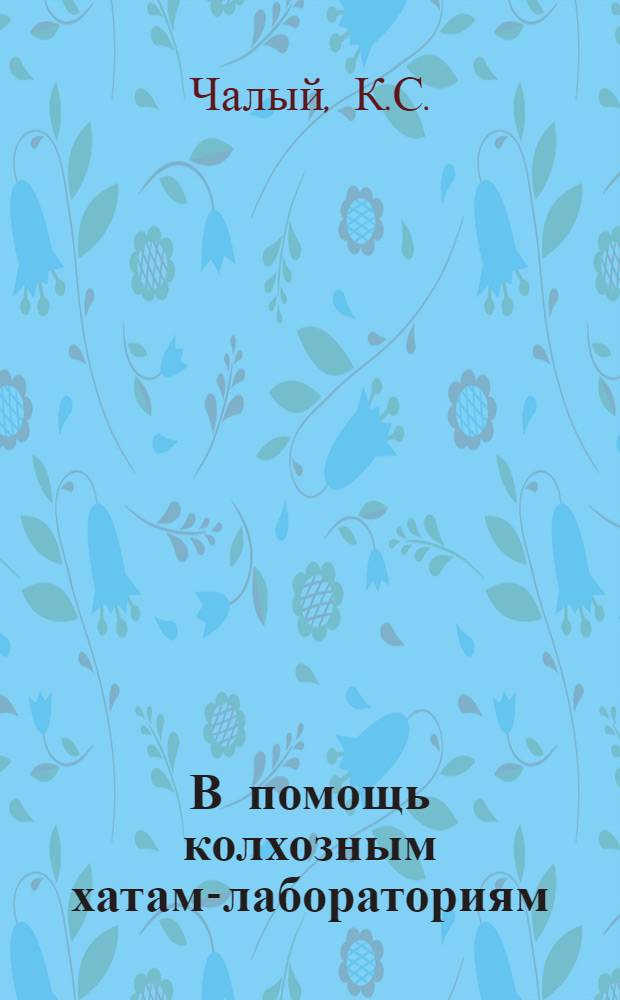 Чалый, К.С.

В помощь колхозным хатам-лабораториям